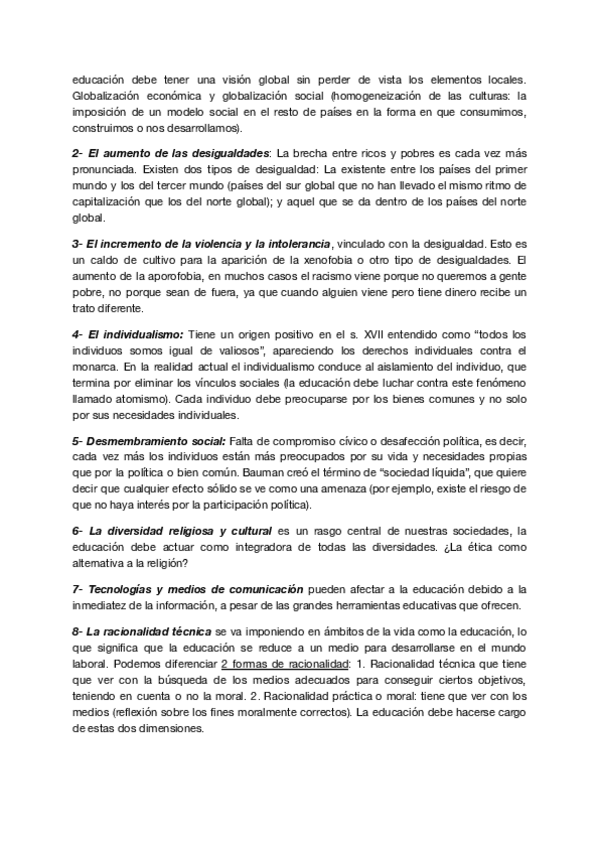 educación debe tener una visión global sin perder de vista los elementos locales. Globalización económica y globalización social (homogeneización de las culturas: la imposición de un modelo social en el resto de países en la forma en que consumimos, construimos o nos desarrollamos).

2- El aumento de las desigualdades: La brecha entre ricos y pobres es cada vez más pronunciada. Existen dos tipos de desigualdad: La existente entre los países del primer mundo y los del tercer mundo (países del sur global que no han llevado el mismo ritmo de capitalización que los del norte global); y aquel que se da dentro de los países del norte global.

3- El incremento de la violencia y la intolerancia, vinculado con la desigualdad. Esto es un caldo de cultivo para la aparición de la xenofobia o otro tipo de desigualdades. El aumento de la aporofobia, en muchos casos el racismo viene porque no queremos a gente pobre, no porque sean de fuera, ya que cuando alguien viene pero tiene dinero recibe un trato diferente.

4- El individualismo: Tiene un origen positivo en el s. XVII entendido como "todos los individuos somos igual de valiosos", apareciendo los derechos individuales contra el monarca. En la realidad actual el individualismo conduce al aislamiento del individuo, que termina por eliminar los vínculos sociales (la educación debe luchar contra este fenómeno llamado atomismo). Cada individuo debe preocuparse por los bienes comunes y no solo por sus necesidades individuales.

5- Desmembramiento social: Falta de compromiso cívico o desafección política, es decir, cada vez más los individuos están más preocupados por su vida y necesidades propias que por la política o bien común. Bauman creó el término de "sociedad líquida", que quiere decir que cualquier efecto sólido se ve como una amenaza (por ejemplo, existe el riesgo de que no haya interés por la participación política).

6- La diversidad religiosa y cultural es un rasgo central de nuestras sociedades, la educación debe actuar como integradora de todas las diversidades. ¿La ética como alternativa a la religión?

7- Tecnologías y medios de comunicación pueden afectar a la educación debido a la inmediatez de la información, a pesar de las grandes herramientas educativas que ofrecen.

8- La racionalidad técnica se va imponiendo en ámbitos de la vida como la educación, lo que significa que la educación se reduce a un medio para desarrollarse en el mundo laboral. Podemos diferenciar 2 formas de racionalidad: 1. Racionalidad técnica que tiene que ver con la búsqueda de los medios adecuados para conseguir ciertos objetivos, teniendo en cuenta o no la moral. 2. Racionalidad práctica o moral: tiene que ver con los medios (reflexión sobre los fines moralmente correctos). La educación debe hacerse cargo de estas dos dimensiones.